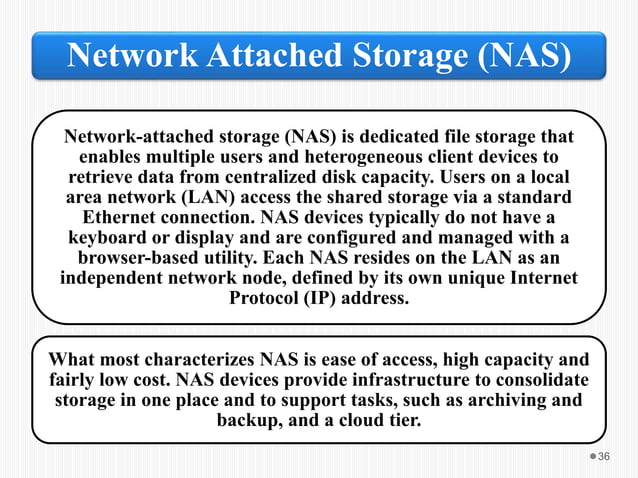 Network Attached Storage (NAS)

Network-attached storage (NAS) is dedicated file storage that enables multiple users and heterogeneous client devices to retrieve data from centralized disk capacity. Users on a local area network (LAN) access the shared storage via a standard Ethernet connection. NAS devices typically do not have a keyboard or display and are configured and managed with a browser-based utility. Each NAS resides on the LAN as an independent network node, defined by its own unique Internet Protocol (IP) address.

What most characterizes NAS is ease of access, high capacity and fairly low cost. NAS devices provide infrastructure to consolidate storage in one place and to support tasks, such as archiving and backup, and a cloud tier.

36